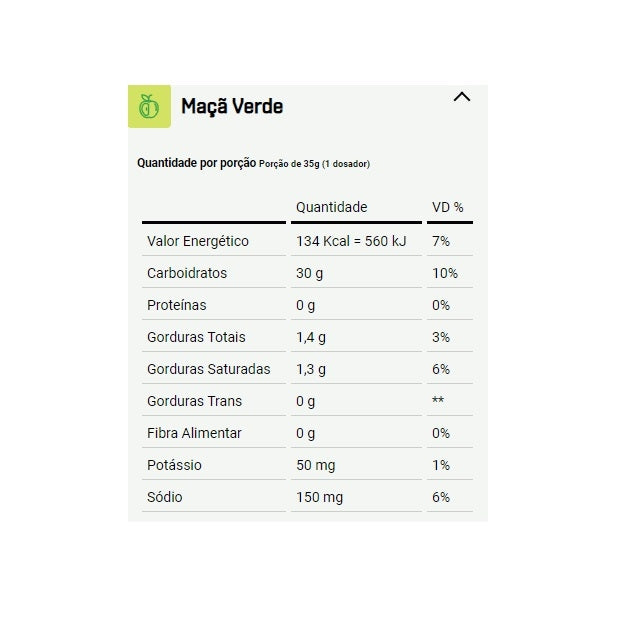 Maçã Verde

Quantidade por porção Porção de 35g (1 dosador)

| | Quantidade | VD % |
|---|---|---|
| Valor Energético | 134 Kcal = 560 kJ | 7% |
| Carboidratos | 30 g | 10% |
| Proteínas | 0 g | 0% |
| Gorduras Totais | 1,4 g | 3% |
| Gorduras Saturadas | 1,3 g | 6% |
| Gorduras Trans | 0 g | ** |
| Fibra Alimentar | 0 g | 0% |
| Potássio | 50 mg | 1% |
| Sódio | 150 mg | 6% |